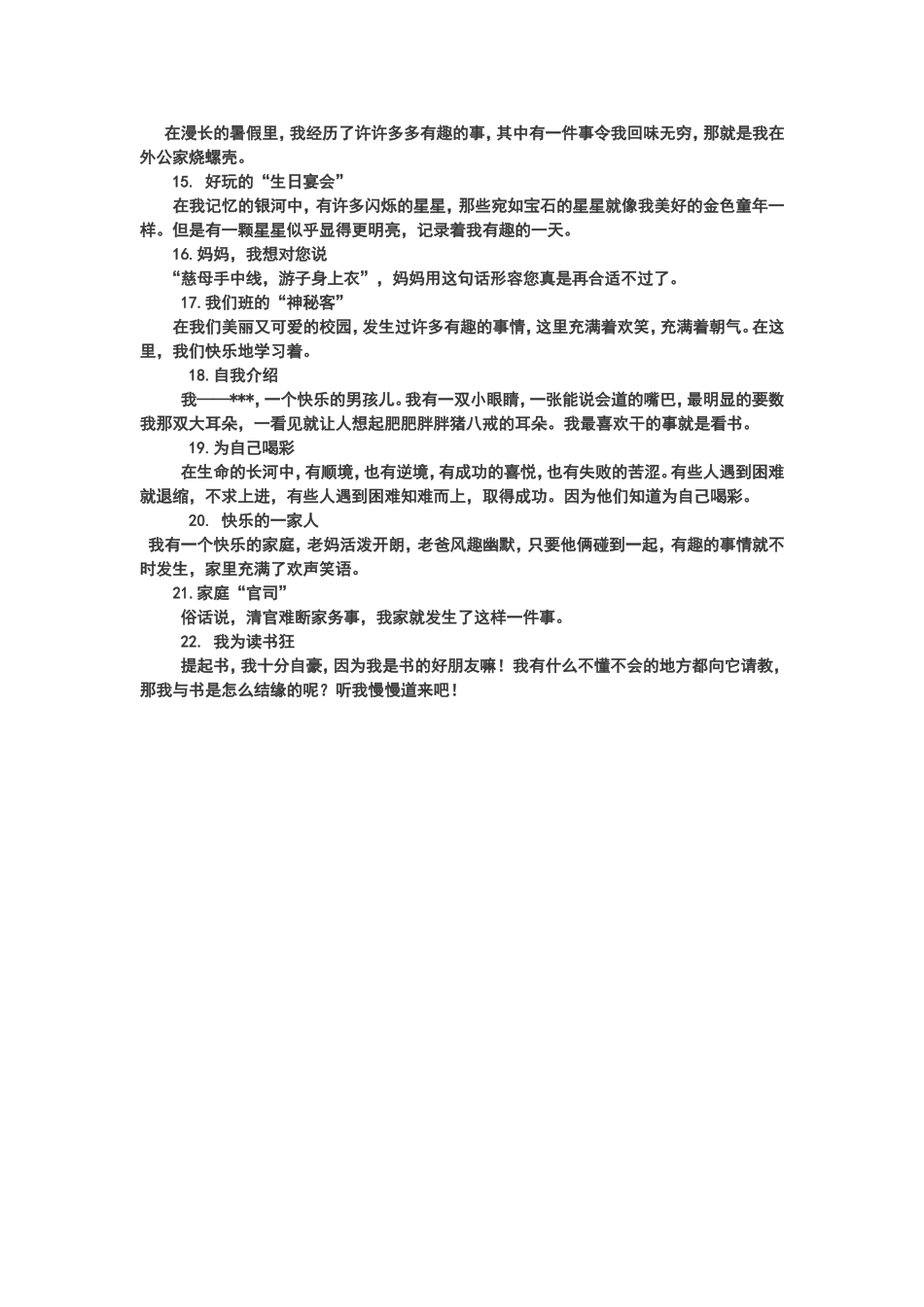 在漫长的暑假里，我经历了许许多多有趣的事，其中有一件事令我回味无穷，那就是我在外公家烧螺壳。

15. 好玩的“生日宴会”

在我记忆的银河中，有许多闪烁的星星，那些宛如宝石的星星就像我美好的金色童年一样。但是有一颗星星似乎显得更明亮，记录着我有趣的一天。

16. 妈妈，我想对您说

“慈母手中线，游子身上衣”，妈妈用这句话形容您真是再合适不过了。

17. 我们班的“神秘客”

在我们美丽又可爱的校园，发生过许多有趣的事情，这里充满着欢笑，充满着朝气。在这里，我们快乐地学习着。

18. 自我介绍

我——***，一个快乐的男孩儿。我有一双小眼睛，一张能说会道的嘴巴，最明显的要数我那双大耳朵，一看见就让人想起肥肥胖胖猪八戒的耳朵。我最喜欢干的事就是看书。

19. 为自己喝彩

在生命的长河中，有顺境，也有逆境，有成功的喜悦，也有失败的苦涩。有些人遇到困难就退缩，不求上进，有些人遇到困难知难而上，取得成功。因为他们知道为自己喝彩。

20. 快乐的一家人

我有一个快乐的家庭，老妈活泼开朗，老爸风趣幽默，只要他俩碰到一起，有趣的事情就不时发生，家里充满了欢声笑语。

21. 家庭“官司”

俗话说，清官难断家务事，我家就发生了这样一件事。

22. 我为读书狂

提起书，我十分自豪，因为我是书的好朋友嘛！我有什么不懂不会的地方都向它请教，那我与书是怎么结缘的呢？听我慢慢道来吧！